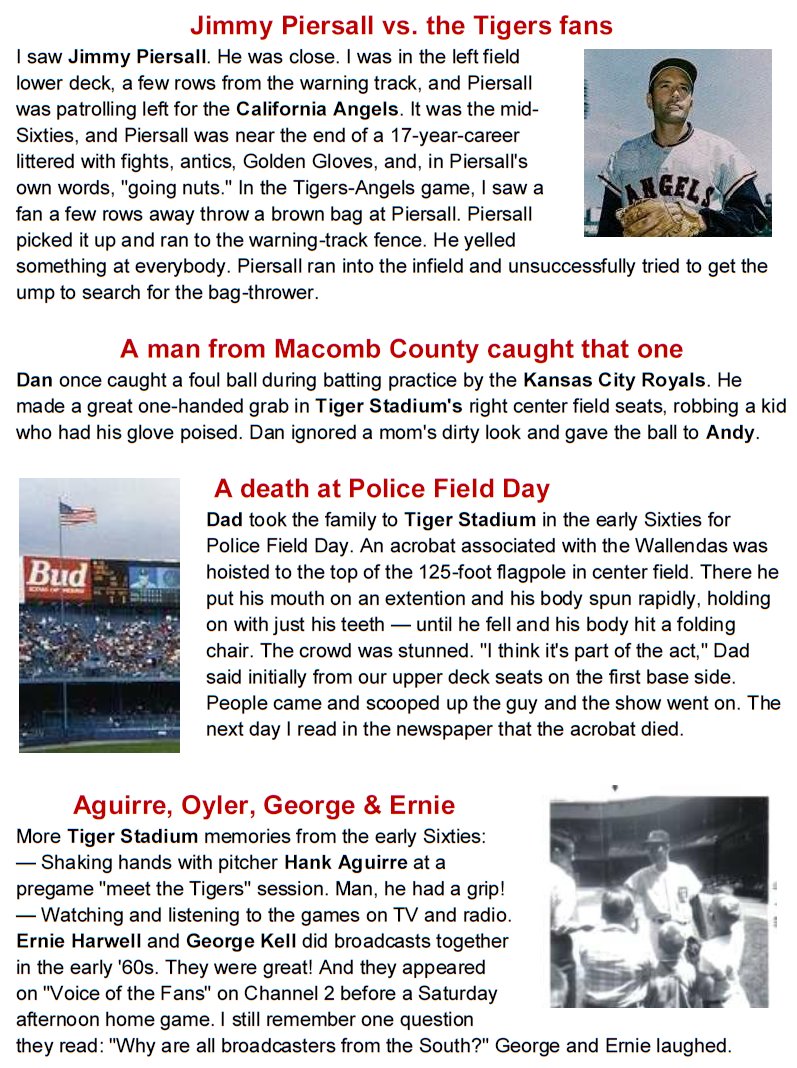 Jimmy Piersall vs. the Tigers fans

I saw Jimmy Piersall. He was close. I was in the left field lower deck, a few rows from the warning track, and Piersall was patrolling left for the California Angels. It was the mid-Sixties, and Piersall was near the end of a 17-year-career littered with fights, antics, Golden Gloves, and, in Piersall's own words, "going nuts." In the Tigers-Angels game, I saw a fan a few rows away throw a brown bag at Piersall. Piersall picked it up and ran to the warning-track fence. He yelled something at everybody. Piersall ran into the infield and unsuccessfully tried to get the ump to search for the bag-thrower.

ANGELS

A man from Macomb County caught that one

Dan once caught a foul ball during batting practice by the Kansas City Royals. He made a great one-handed grab in Tiger Stadium's right center field seats, robbing a kid who had his glove poised. Dan ignored a mom's dirty look and gave the ball to Andy.

Bud

A death at Police Field Day

Dad took the family to Tiger Stadium in the early Sixties for Police Field Day. An acrobat associated with the Wallendas was hoisted to the top of the 125-foot flagpole in center field. There he put his mouth on an extention and his body spun rapidly, holding on with just his teeth — until he fell and his body hit a folding chair. The crowd was stunned. "I think it's part of the act," Dad said initially from our upper deck seats on the first base side. People came and scooped up the guy and the show went on. The next day I read in the newspaper that the acrobat died.

Aguirre, Oyler, George & Ernie

More Tiger Stadium memories from the early Sixties:
— Shaking hands with pitcher Hank Aguirre at a pregame "meet the Tigers" session. Man, he had a grip!
— Watching and listening to the games on TV and radio. Ernie Harwell and George Kell did broadcasts together in the early '60s. They were great! And they appeared on "Voice of the Fans" on Channel 2 before a Saturday afternoon home game. I still remember one question they read: "Why are all broadcasters from the South?" George and Ernie laughed.